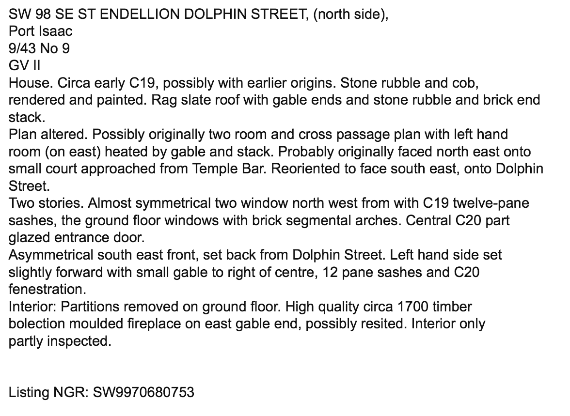 SW 98 SE ST ENDELLION DOLPHIN STREET, (north side), Port Isaac
9/43 No 9
GV II

House. Circa early C19, possibly with earlier origins. Stone rubble and cob, rendered and painted. Rag slate roof with gable ends and stone rubble and brick end stack.

Plan altered. Possibly originally two room and cross passage plan with left hand room (on east) heated by gable and stack. Probably originally faced north east onto small court approached from Temple Bar. Reoriented to face south east, onto Dolphin Street.

Two stories. Almost symmetrical two window north west from with C19 twelve-pane sashes, the ground floor windows with brick segmental arches. Central C20 part glazed entrance door.

Asymmetrical south east front, set back from Dolphin Street. Left hand side set slightly forward with small gable to right of centre, 12 pane sashes and C20 fenestration.

Interior: Partitions removed on ground floor. High quality circa 1700 timber bolection moulded fireplace on east gable end, possibly resited. Interior only partly inspected.

Listing NGR: SW9970680753